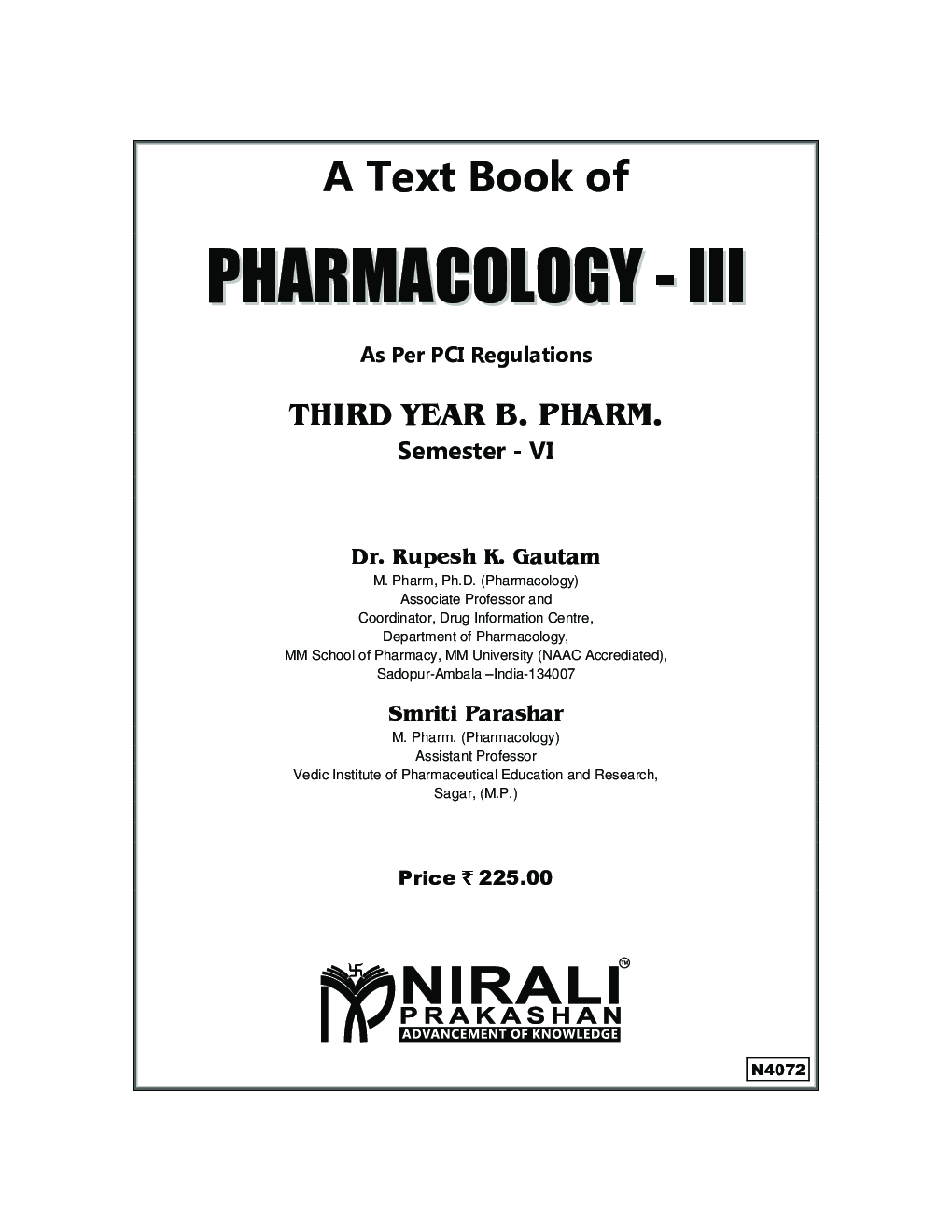 A Text Book of

PHARMACOLOGY - III

As Per PCI Regulations

THIRD YEAR B. PHARM.
Semester - VI

Dr. Rupesh K. Gautam
M. Pharm, Ph.D. (Pharmacology)
Associate Professor and
Coordinator, Drug Information Centre,
Department of Pharmacology,
MM School of Pharmacy, MM University (NAAC Accrediated),
Sadopur-Ambala –India-134007

Smriti Parashar
M. Pharm. (Pharmacology)
Assistant Professor
Vedic Institute of Pharmaceutical Education and Research,
Sagar, (M.P.)

Price ₹ 225.00

NIRALI™
PRAKASHAN
ADVANCEMENT OF KNOWLEDGE

N4072